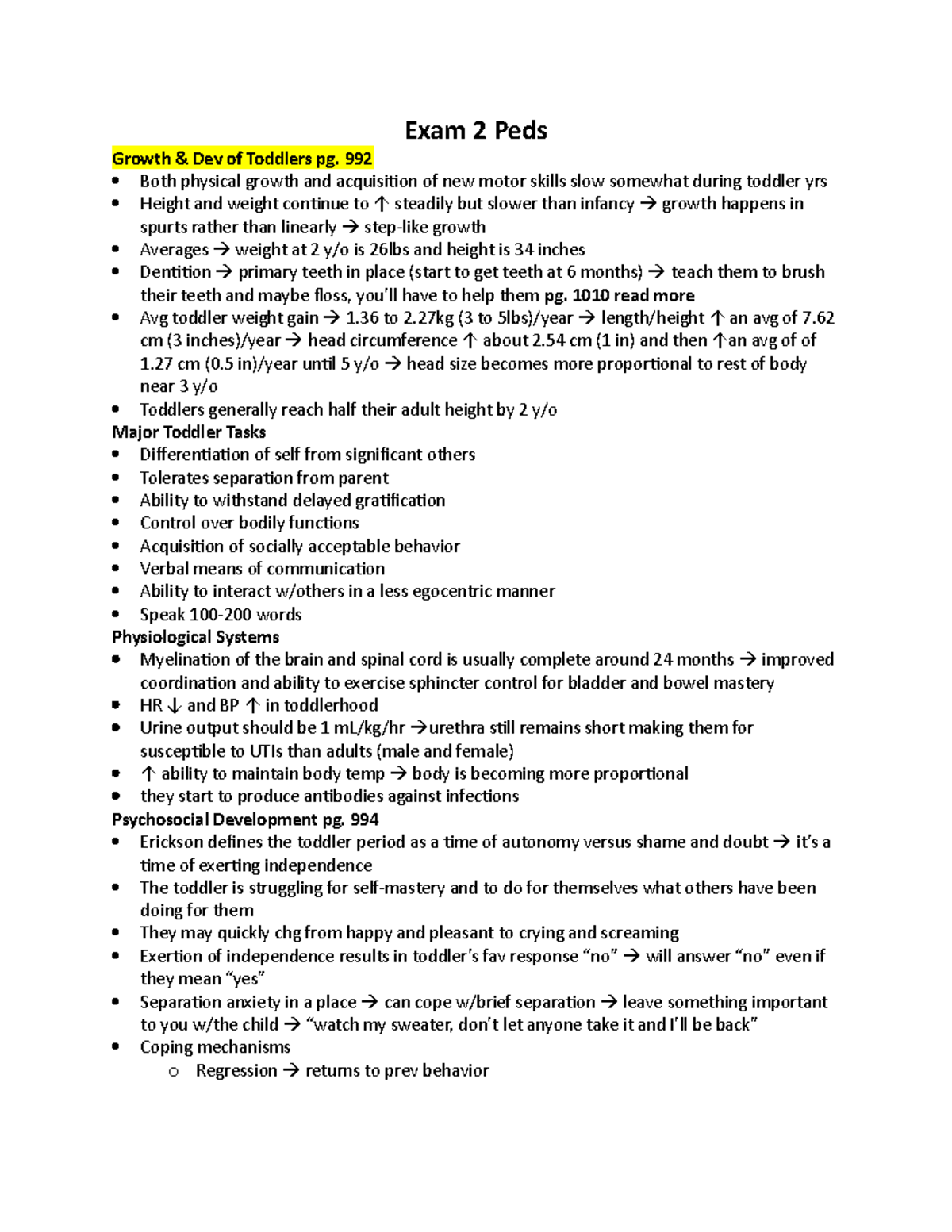 Exam 2 Peds

Growth & Dev of Toddlers pg. 992

• Both physical growth and acquisition of new motor skills slow somewhat during toddler yrs
• Height and weight continue to ↑ steadily but slower than infancy → growth happens in spurts rather than linearly → step-like growth
• Averages → weight at 2 y/o is 26lbs and height is 34 inches
• Dentition → primary teeth in place (start to get teeth at 6 months) → teach them to brush their teeth and maybe floss, you'll have to help them pg. 1010 read more
• Avg toddler weight gain → 1.36 to 2.27kg (3 to 5lbs)/year → length/height ↑ an avg of 7.62 cm (3 inches)/year → head circumference ↑ about 2.54 cm (1 in) and then ↑an avg of of 1.27 cm (0.5 in)/year until 5 y/o → head size becomes more proportional to rest of body near 3 y/o
• Toddlers generally reach half their adult height by 2 y/o

Major Toddler Tasks

• Differentiation of self from significant others
• Tolerates separation from parent
• Ability to withstand delayed gratification
• Control over bodily functions
• Acquisition of socially acceptable behavior
• Verbal means of communication
• Ability to interact w/others in a less egocentric manner
• Speak 100-200 words

Physiological Systems

• Myelination of the brain and spinal cord is usually complete around 24 months → improved coordination and ability to exercise sphincter control for bladder and bowel mastery
• HR ↓ and BP ↑ in toddlerhood
• Urine output should be 1 mL/kg/hr →urethra still remains short making them for susceptible to UTIs than adults (male and female)
• ↑ ability to maintain body temp → body is becoming more proportional
• they start to produce antibodies against infections

Psychosocial Development pg. 994

• Erickson defines the toddler period as a time of autonomy versus shame and doubt → it's a time of exerting independence
• The toddler is struggling for self-mastery and to do for themselves what others have been doing for them
• They may quickly chg from happy and pleasant to crying and screaming
• Exertion of independence results in toddler's fav response "no" → will answer "no" even if they mean "yes"
• Separation anxiety in a place → can cope w/brief separation → leave something important to you w/the child → "watch my sweater, don't let anyone take it and I'll be back"
• Coping mechanisms
o Regression → returns to prev behavior